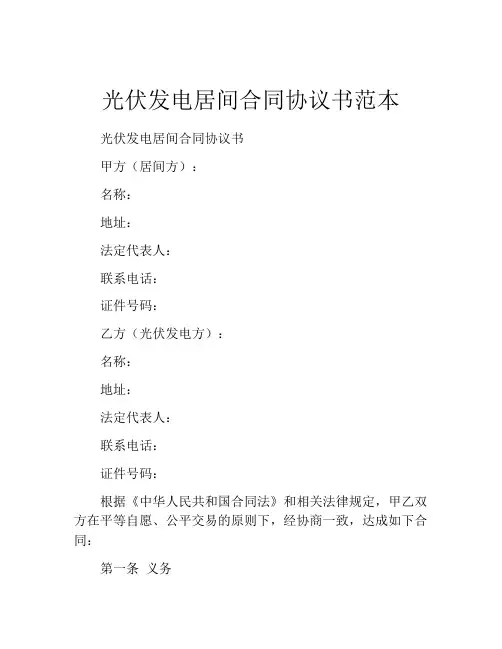 光伏发电居间合同协议书范本

光伏发电居间合同协议书

甲方（居间方）：

名称：

地址：

法定代表人：

联系电话：

证件号码：

乙方（光伏发电方）：

名称：

地址：

法定代表人：

联系电话：

证件号码：

根据《中华人民共和国合同法》和相关法律规定，甲乙双方在平等自愿、公平交易的原则下，经协商一致，达成如下合同：

第一条 义务